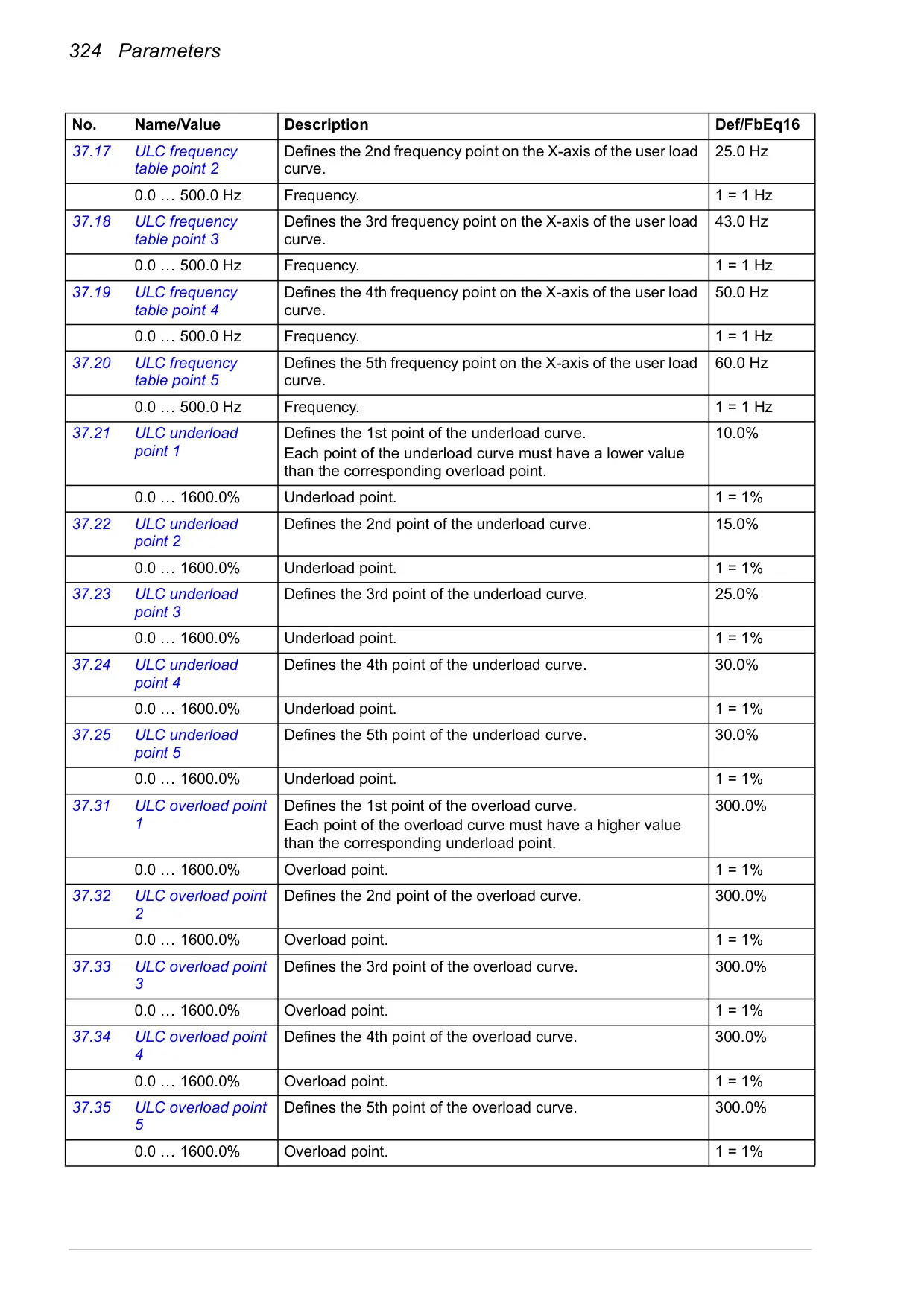 324 Parameters

| No. | Name/Value | Description | Def/FbEq16 |
|---|---|---|---|
| 37.17 | ULC frequency table point 2 | Defines the 2nd frequency point on the X-axis of the user load curve. | 25.0 Hz |
| | 0.0 … 500.0 Hz | Frequency. | 1 = 1 Hz |
| 37.18 | ULC frequency table point 3 | Defines the 3rd frequency point on the X-axis of the user load curve. | 43.0 Hz |
| | 0.0 … 500.0 Hz | Frequency. | 1 = 1 Hz |
| 37.19 | ULC frequency table point 4 | Defines the 4th frequency point on the X-axis of the user load curve. | 50.0 Hz |
| | 0.0 … 500.0 Hz | Frequency. | 1 = 1 Hz |
| 37.20 | ULC frequency table point 5 | Defines the 5th frequency point on the X-axis of the user load curve. | 60.0 Hz |
| | 0.0 … 500.0 Hz | Frequency. | 1 = 1 Hz |
| 37.21 | ULC underload point 1 | Defines the 1st point of the underload curve. Each point of the underload curve must have a lower value than the corresponding overload point. | 10.0% |
| | 0.0 … 1600.0% | Underload point. | 1 = 1% |
| 37.22 | ULC underload point 2 | Defines the 2nd point of the underload curve. | 15.0% |
| | 0.0 … 1600.0% | Underload point. | 1 = 1% |
| 37.23 | ULC underload point 3 | Defines the 3rd point of the underload curve. | 25.0% |
| | 0.0 … 1600.0% | Underload point. | 1 = 1% |
| 37.24 | ULC underload point 4 | Defines the 4th point of the underload curve. | 30.0% |
| | 0.0 … 1600.0% | Underload point. | 1 = 1% |
| 37.25 | ULC underload point 5 | Defines the 5th point of the underload curve. | 30.0% |
| | 0.0 … 1600.0% | Underload point. | 1 = 1% |
| 37.31 | ULC overload point 1 | Defines the 1st point of the overload curve. Each point of the overload curve must have a higher value than the corresponding underload point. | 300.0% |
| | 0.0 … 1600.0% | Overload point. | 1 = 1% |
| 37.32 | ULC overload point 2 | Defines the 2nd point of the overload curve. | 300.0% |
| | 0.0 … 1600.0% | Overload point. | 1 = 1% |
| 37.33 | ULC overload point 3 | Defines the 3rd point of the overload curve. | 300.0% |
| | 0.0 … 1600.0% | Overload point. | 1 = 1% |
| 37.34 | ULC overload point 4 | Defines the 4th point of the overload curve. | 300.0% |
| | 0.0 … 1600.0% | Overload point. | 1 = 1% |
| 37.35 | ULC overload point 5 | Defines the 5th point of the overload curve. | 300.0% |
| | 0.0 … 1600.0% | Overload point. | 1 = 1% |